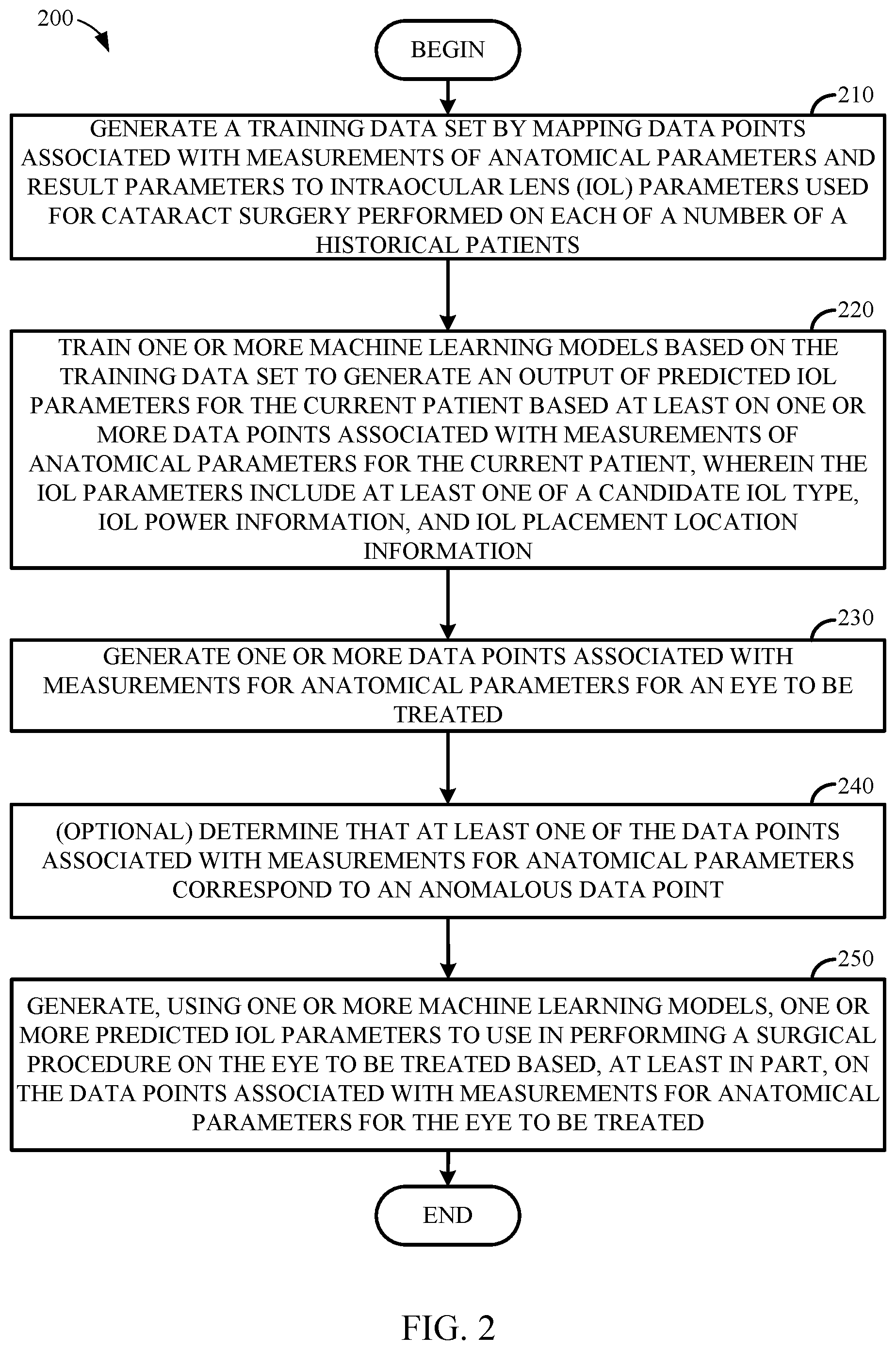 200

BEGIN

210

GENERATE A TRAINING DATA SET BY MAPPING DATA POINTS ASSOCIATED WITH MEASUREMENTS OF ANATOMICAL PARAMETERS AND RESULT PARAMETERS TO INTRAOCULAR LENS (IOL) PARAMETERS USED FOR CATARACT SURGERY PERFORMED ON EACH OF A NUMBER OF A HISTORICAL PATIENTS

220

TRAIN ONE OR MORE MACHINE LEARNING MODELS BASED ON THE TRAINING DATA SET TO GENERATE AN OUTPUT OF PREDICTED IOL PARAMETERS FOR THE CURRENT PATIENT BASED AT LEAST ON ONE OR MORE DATA POINTS ASSOCIATED WITH MEASUREMENTS OF ANATOMICAL PARAMETERS FOR THE CURRENT PATIENT, WHEREIN THE IOL PARAMETERS INCLUDE AT LEAST ONE OF A CANDIDATE IOL TYPE, IOL POWER INFORMATION, AND IOL PLACEMENT LOCATION INFORMATION

230

GENERATE ONE OR MORE DATA POINTS ASSOCIATED WITH MEASUREMENTS FOR ANATOMICAL PARAMETERS FOR AN EYE TO BE TREATED

240

(OPTIONAL) DETERMINE THAT AT LEAST ONE OF THE DATA POINTS ASSOCIATED WITH MEASUREMENTS FOR ANATOMICAL PARAMETERS CORRESPOND TO AN ANOMALOUS DATA POINT

250

GENERATE, USING ONE OR MORE MACHINE LEARNING MODELS, ONE OR MORE PREDICTED IOL PARAMETERS TO USE IN PERFORMING A SURGICAL PROCEDURE ON THE EYE TO BE TREATED BASED, AT LEAST IN PART, ON THE DATA POINTS ASSOCIATED WITH MEASUREMENTS FOR ANATOMICAL PARAMETERS FOR THE EYE TO BE TREATED

END

FIG. 2